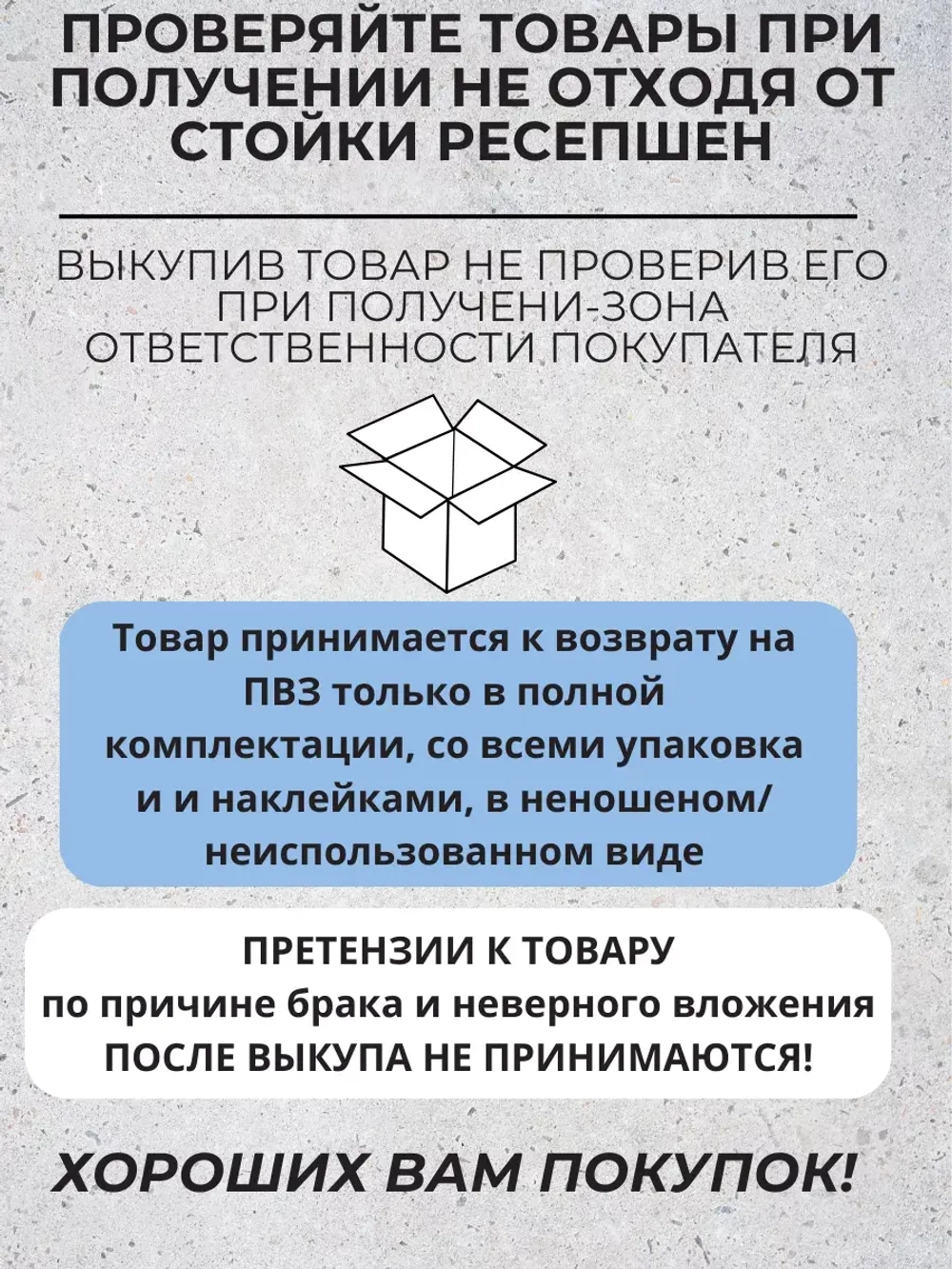 ПРОВЕРЯЙТЕ ТОВАРЫ ПРИ ПОЛУЧЕНИИ НЕ ОТХОДЯ ОТ СТОЙКИ РЕСЕПШЕН

ВЫКУПИВ ТОВАР НЕ ПРОВЕРИВ ЕГО ПРИ ПОЛУЧЕНИ-ЗОНА ОТВЕТСТВЕННОСТИ ПОКУПАТЕЛЯ

Товар принимается к возврату на ПВЗ только в полной комплектации, со всеми упаковка и и наклейками, в неношеном/ неиспользованном виде

ПРЕТЕНЗИИ К ТОВАРУ
по причине брака и неверного вложения
ПОСЛЕ ВЫКУПА НЕ ПРИНИМАЮТСЯ!

ХОРОШИХ ВАМ ПОКУПОК!